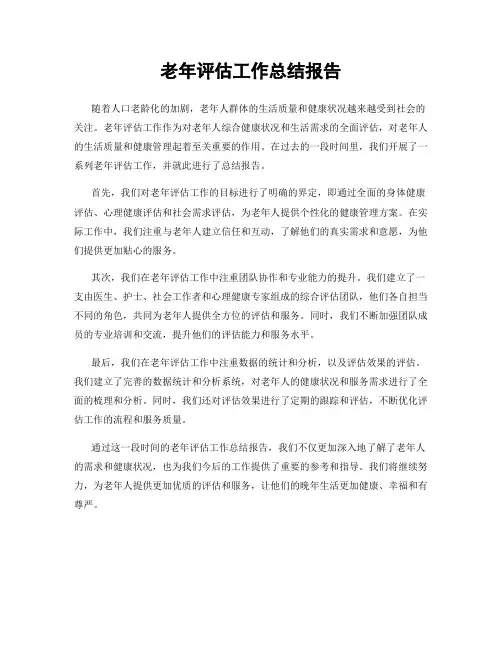 老年评估工作总结报告

随着人口老龄化的加剧，老年人群体的生活质量和健康状况越来越受到社会的关注。老年评估工作作为对老年人综合健康状况和生活需求的全面评估，对老年人的生活质量和健康管理起着至关重要的作用。在过去的一段时间里，我们开展了一系列老年评估工作，并就此进行了总结报告。

首先，我们对老年评估工作的目标进行了明确的界定，即通过全面的身体健康评估、心理健康评估和社会需求评估，为老年人提供个性化的健康管理方案。在实际工作中，我们注重与老年人建立信任和互动，了解他们的真实需求和意愿，为他们提供更加贴心的服务。

其次，我们在老年评估工作中注重团队协作和专业能力的提升。我们建立了一支由医生、护士、社会工作者和心理健康专家组成的综合评估团队，他们各自担当不同的角色，共同为老年人提供全方位的评估和服务。同时，我们不断加强团队成员的专业培训和交流，提升他们的评估能力和服务水平。

最后，我们在老年评估工作中注重数据的统计和分析，以及评估效果的评估。我们建立了完善的数据统计和分析系统，对老年人的健康状况和服务需求进行了全面的梳理和分析。同时，我们还对评估效果进行了定期的跟踪和评估，不断优化评估工作的流程和服务质量。

通过这一段时间的老年评估工作总结报告，我们不仅更加深入地了解了老年人的需求和健康状况，也为我们今后的工作提供了重要的参考和指导。我们将继续努力，为老年人提供更加优质的评估和服务，让他们的晚年生活更加健康、幸福和有尊严。